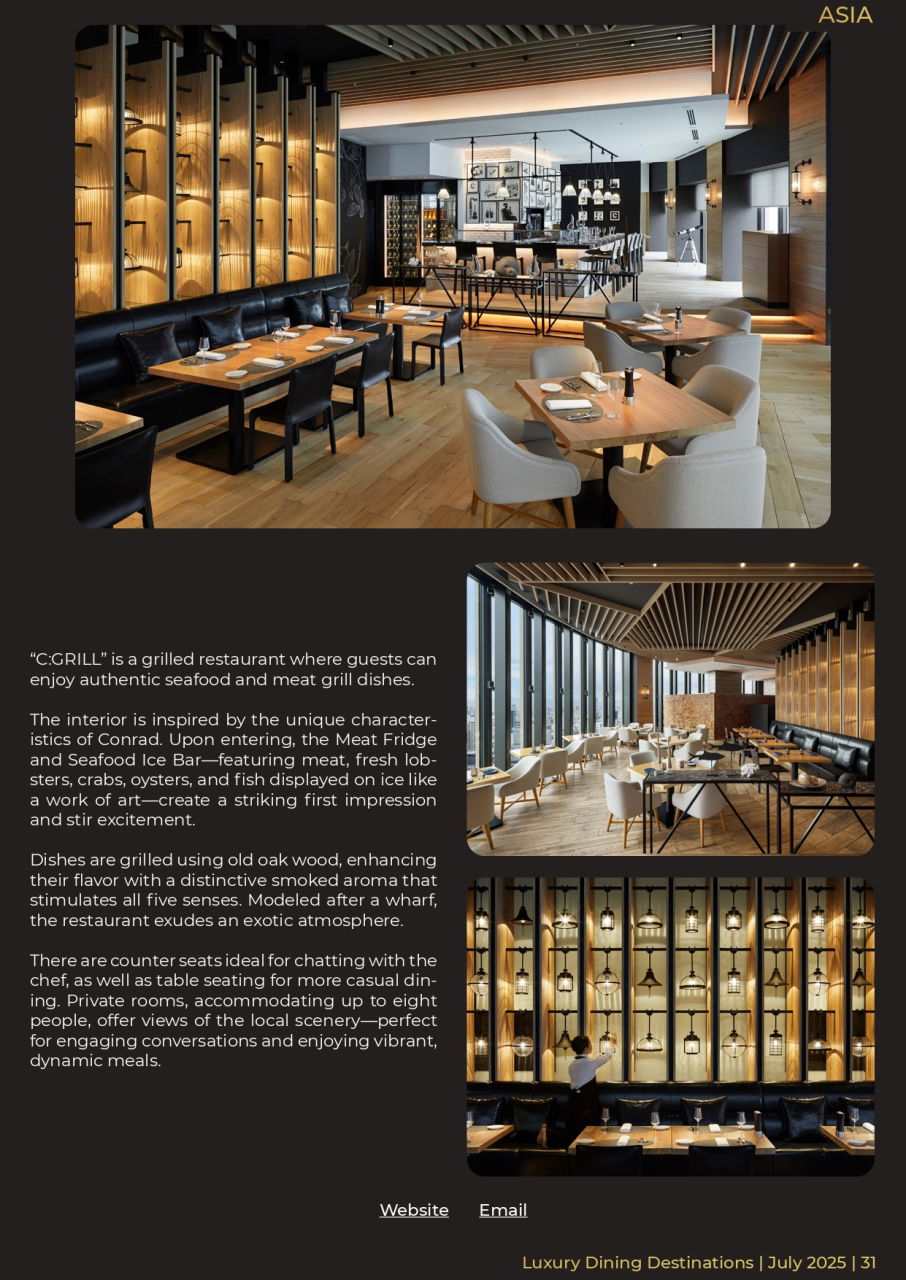 ASIA

“C:GRILL” is a grilled restaurant where guests can enjoy authentic seafood and meat grill dishes.

The interior is inspired by the unique characteristics of Conrad. Upon entering, the Meat Fridge and Seafood Ice Bar—featuring meat, fresh lobsters, crabs, oysters, and fish displayed on ice like a work of art—create a striking first impression and stir excitement.

Dishes are grilled using old oak wood, enhancing their flavor with a distinctive smoked aroma that stimulates all five senses. Modeled after a wharf, the restaurant exudes an exotic atmosphere.

There are counter seats ideal for chatting with the chef, as well as table seating for more casual dining. Private rooms, accommodating up to eight people, offer views of the local scenery—perfect for engaging conversations and enjoying vibrant, dynamic meals.

Website Email

Luxury Dining Destinations | July 2025 | 31